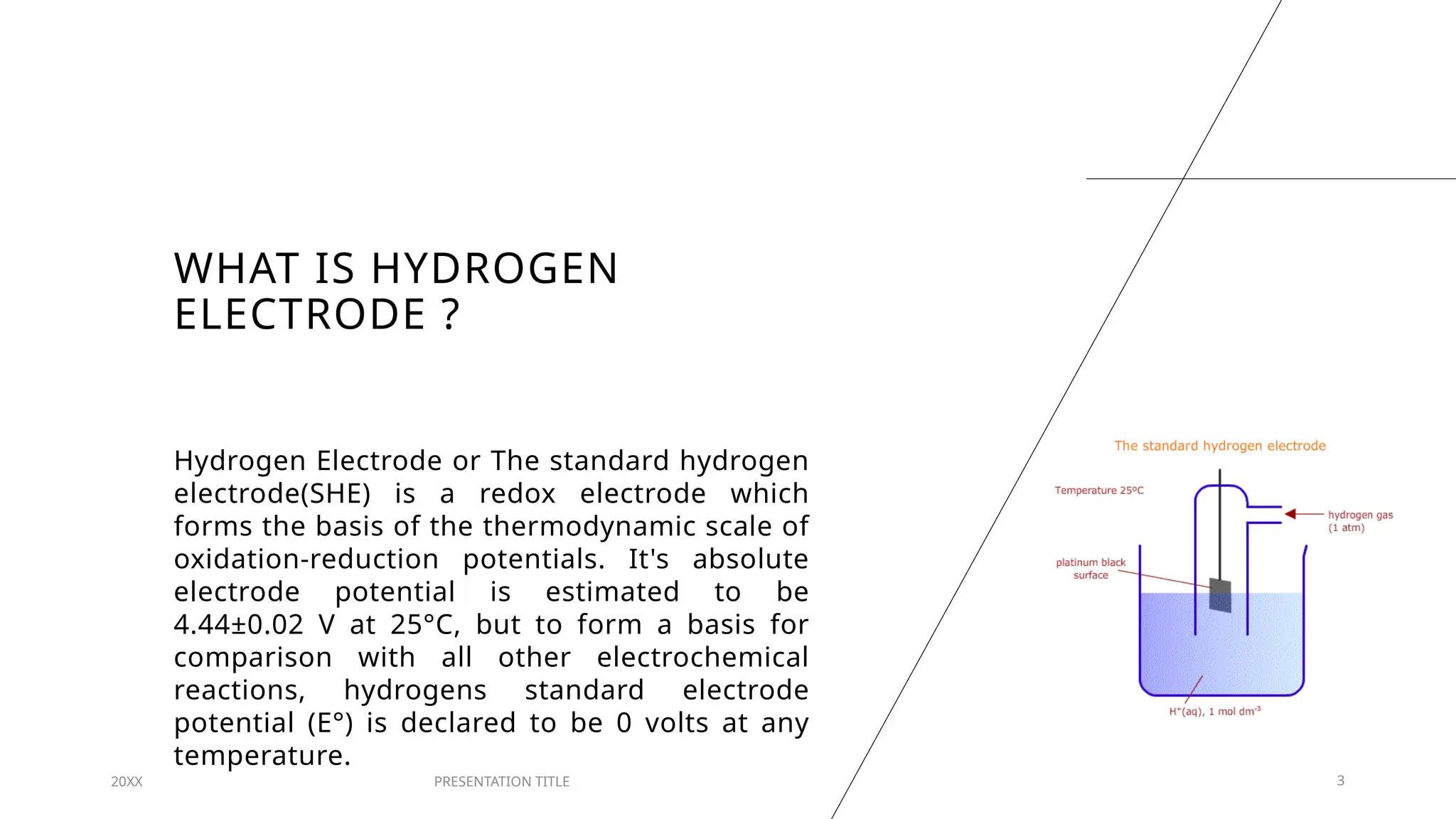 WHAT IS HYDROGEN ELECTRODE ?

Hydrogen Electrode or The standard hydrogen electrode(SHE) is a redox electrode which forms the basis of the thermodynamic scale of oxidation-reduction potentials. It's absolute electrode potential is estimated to be 4.44±0.02 V at 25°C, but to form a basis for comparison with all other electrochemical reactions, hydrogens standard electrode potential (E°) is declared to be 0 volts at any temperature.

The standard hydrogen electrode

Temperature 25ºC

hydrogen gas (1 atm)

platinum black surface

$H^+(aq)$, 1 mol $dm^{-3}$

20XX

PRESENTATION TITLE

3